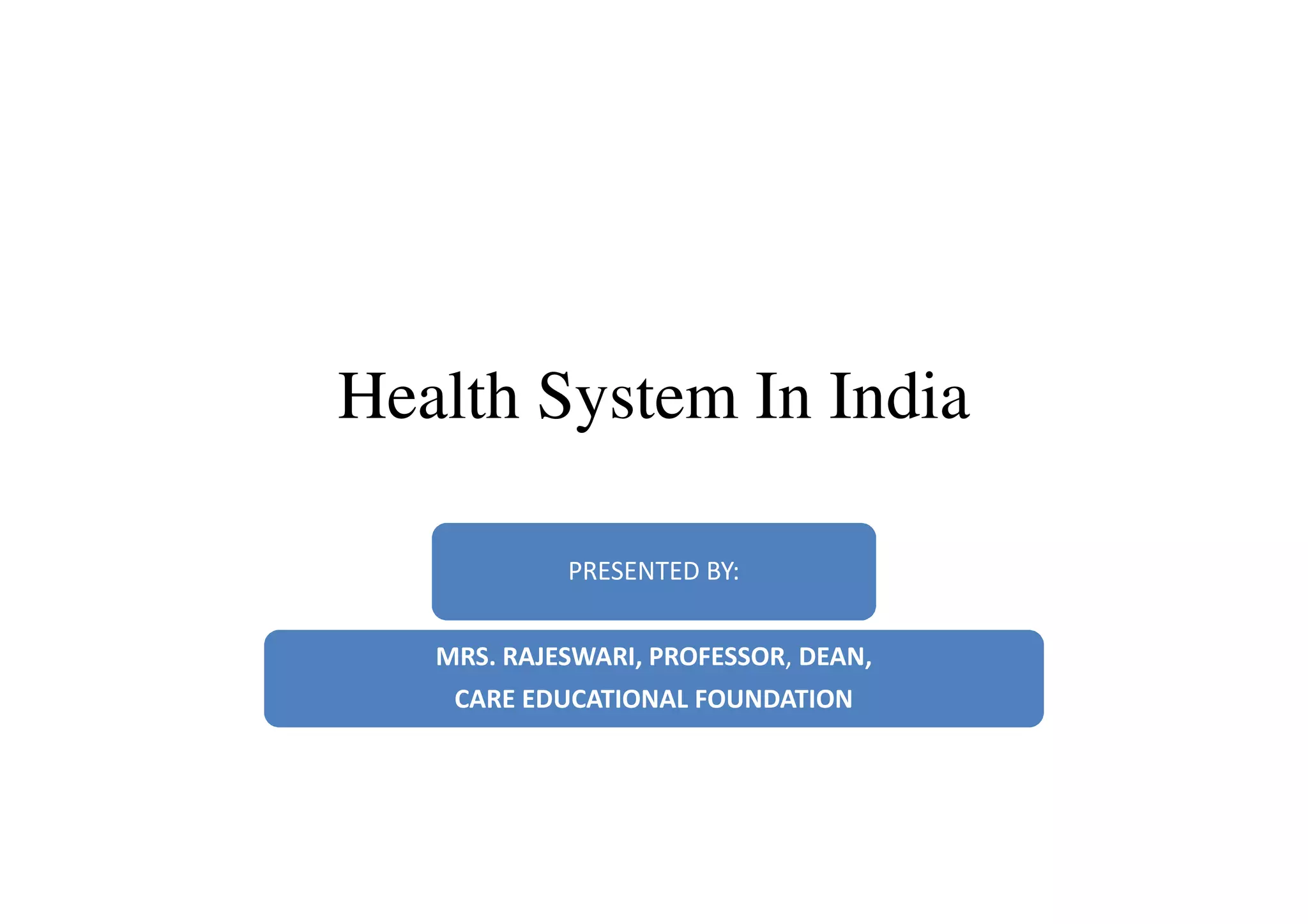 Health System In India

PRESENTED BY:

MRS. RAJESWARI, PROFESSOR, DEAN,
CARE EDUCATIONAL FOUNDATION